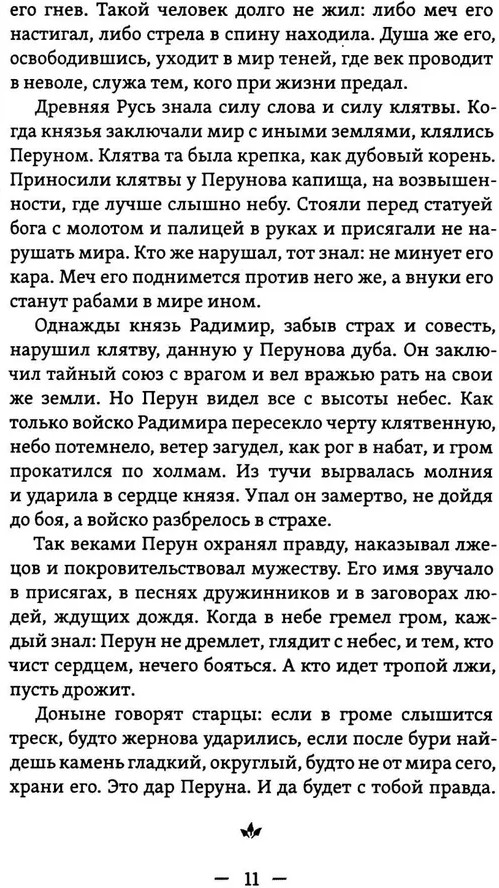 его гнев. Такой человек долго не жил: либо меч его настигал, либо стрела в спину находила. Душа же его, освободившись, уходит в мир теней, где век проводит в неволе, служа тем, кого при жизни предал.

Древняя Русь знала силу слова и силу клятвы. Когда князья заключали мир с иными землями, клялись Перуном. Клятва та была крепка, как дубовый корень. Приносили клятвы у Перунова капища, на возвышенности, где лучше слышно небу. Стояли перед статуей бога с молотом и палицей в руках и присягали не нарушать мира. Кто же нарушал, тот знал: не минует его кара. Меч его поднимется против него же, а внуки его станут рабами в мире ином.

Однажды князь Радимир, забыв страх и совесть, нарушил клятву, данную у Перунова дуба. Он заключил тайный союз с врагом и вел вражью рать на свои же земли. Но Перун видел все с высоты небес. Как только войско Радимира пересекло черту клятвенную, небо потемнело, ветер загудел, как рог в набат, и гром прокатился по холмам. Из тучи вырвалась молния и ударила в сердце князя. Упал он замертво, не дойдя до боя, а войско разбрелось в страхе.

Так веками Перун охранял правду, наказывал лжецов и покровительствовал мужеству. Его имя звучало в присягах, в песнях дружинников и в заговорах людей, ждущих дождя. Когда в небе гремел гром, каждый знал: Перун не дремлет, глядит с небес, и тем, кто чист сердцем, нечего бояться. А кто идет тропой лжи, пусть дрожит.

Доныне говорят старцы: если в громе слышится треск, будто жернова ударились, если после бури найдешь камень гладкий, округлый, будто не от мира сего, храни его. Это дар Перуна. И да будет с тобой правда.

— 11 —